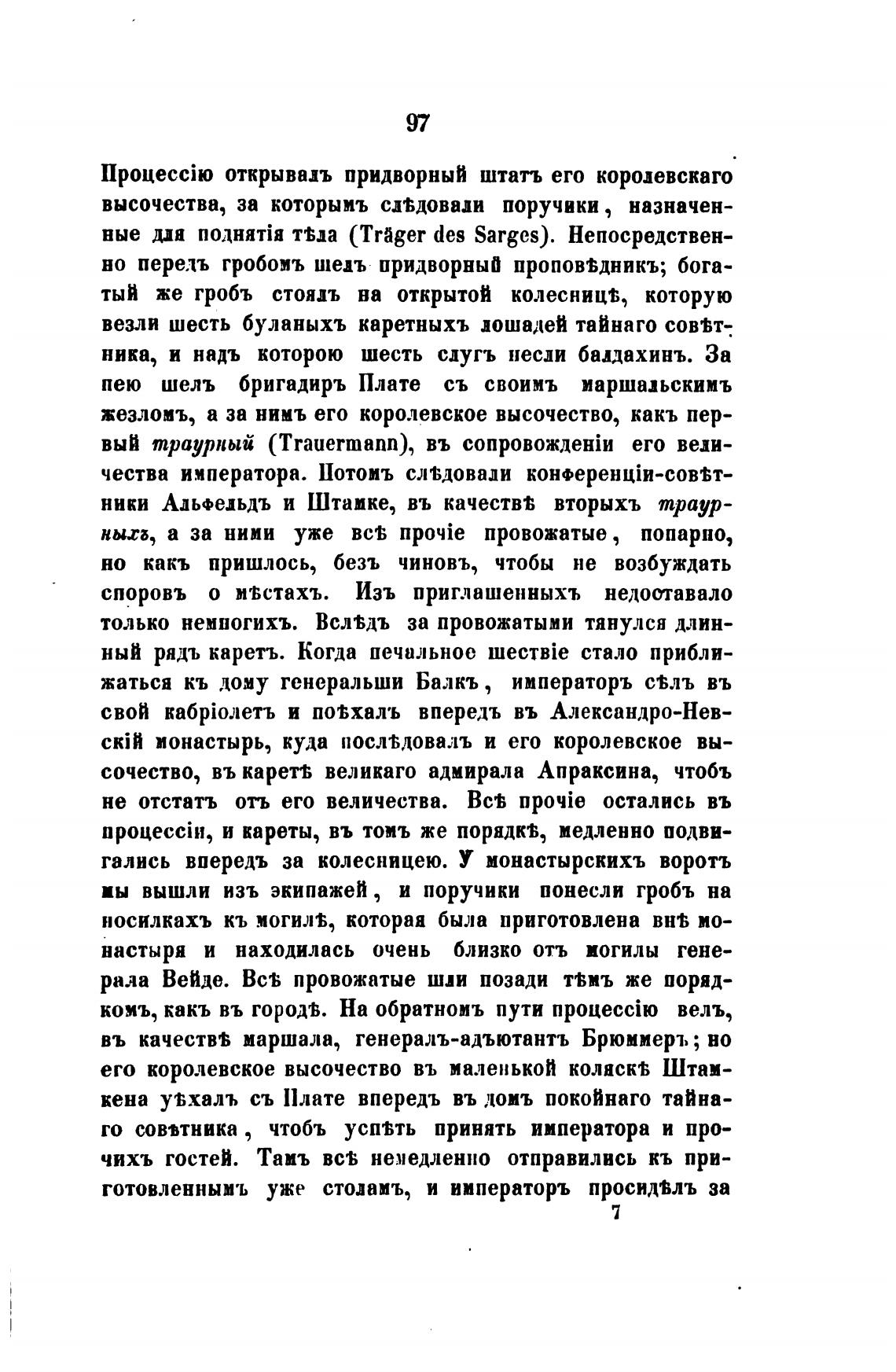 97

Процессію открывалъ придворный штатъ его королевскаго высочества, за которымъ слѣдовали поручики, назначенные для поднятія тѣла (Träger des Sarges). Непосредственно передъ гробомъ шелъ придворный проповѣдникъ; богатый же гробъ стоялъ на открытой колесницѣ, которую везли шесть буланыхъ каретныхъ лошадей тайнаго совѣтника, и надъ которою шесть слугъ несли балдахинъ. За нею шелъ бригадиръ Плате съ своимъ маршальскимъ жезломъ, а за нимъ его королевское высочество, какъ первый траурный (Trauermann), въ сопровожденіи его величества императора. Потомъ слѣдовали конференціи-совѣтники Альфельдъ и Штамке, въ качествѣ вторыхъ траурныхъ, а за ними уже всѣ прочіе провожатые, попарно, но какъ пришлось, безъ чиновъ, чтобы не возбуждать споровъ о мѣстахъ. Изъ приглашенныхъ недоставало только немногихъ. Вслѣдъ за провожатыми тянулся длинный рядъ каретъ. Когда печальное шествіе стало приближаться къ дому генеральши Балкъ, императоръ сѣлъ въ свой кабріолетъ и поѣхалъ впередъ въ Александро-Невскій монастырь, куда послѣдовалъ и его королевское высочество, въ каретѣ великаго адмирала Апраксина, чтобъ не отстать отъ его величества. Всѣ прочіе остались въ процессіи, и кареты, въ томъ же порядкѣ, медленно подвигались впередъ за колесницею. У монастырскихъ воротъ мы вышли изъ экипажей, и поручики понесли гробъ на носилкахъ къ могилѣ, которая была приготовлена внѣ монастыря и находилась очень близко отъ могилы генерала Вейде. Всѣ провожатые шли позади тѣмъ же порядкомъ, какъ въ городѣ. На обратномъ пути процессію велъ, въ качествѣ маршала, генералъ-адъютантъ Брюммеръ; но его королевское высочество въ маленькой коляскѣ Штамкена уѣхалъ съ Плате впередъ въ домъ покойнаго тайнаго совѣтника, чтобъ успѣть принять императора и прочихъ гостей. Тамъ всѣ немедленно отправились къ приготовленнымъ уже столамъ, и императоръ просидѣлъ за

7